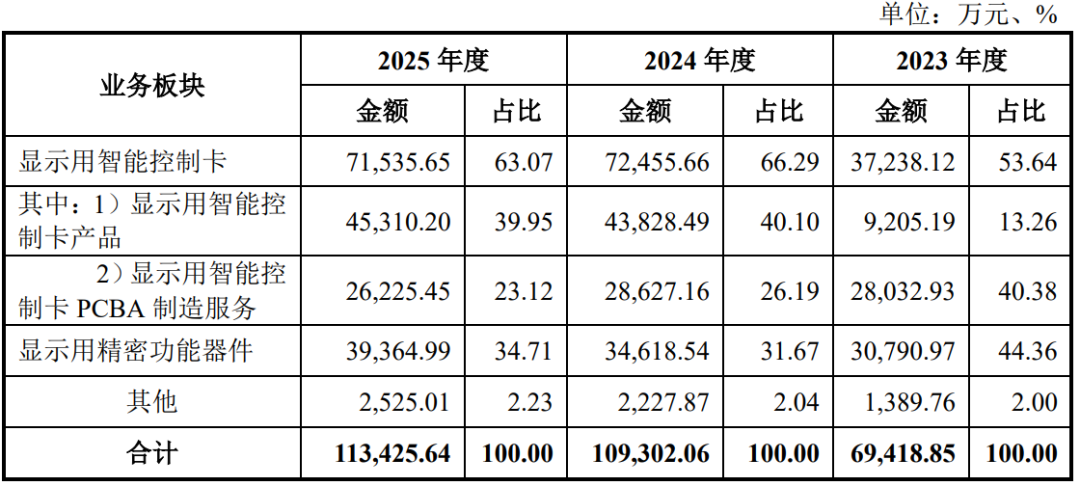 单位：万元、%

| 业务板块 | 2025年度 | | 2024年度 | | 2023年度 | |
|---|---|---|---|---|---|---|
| | 金额 | 占比 | 金额 | 占比 | 金额 | 占比 |
| 显示用智能控制卡 | 71,535.65 | 63.07 | 72,455.66 | 66.29 | 37,238.12 | 53.64 |
| 其中：1）显示用智能控制卡产品 | 45,310.20 | 39.95 | 43,828.49 | 40.10 | 9,205.19 | 13.26 |
| 2）显示用智能控制卡PCBA制造服务 | 26,225.45 | 23.12 | 28,627.16 | 26.19 | 28,032.93 | 40.38 |
| 显示用精密功能器件 | 39,364.99 | 34.71 | 34,618.54 | 31.67 | 30,790.97 | 44.36 |
| 其他 | 2,525.01 | 2.23 | 2,227.87 | 2.04 | 1,389.76 | 2.00 |
| 合计 | 113,425.64 | 100.00 | 109,302.06 | 100.00 | 69,418.85 | 100.00 |